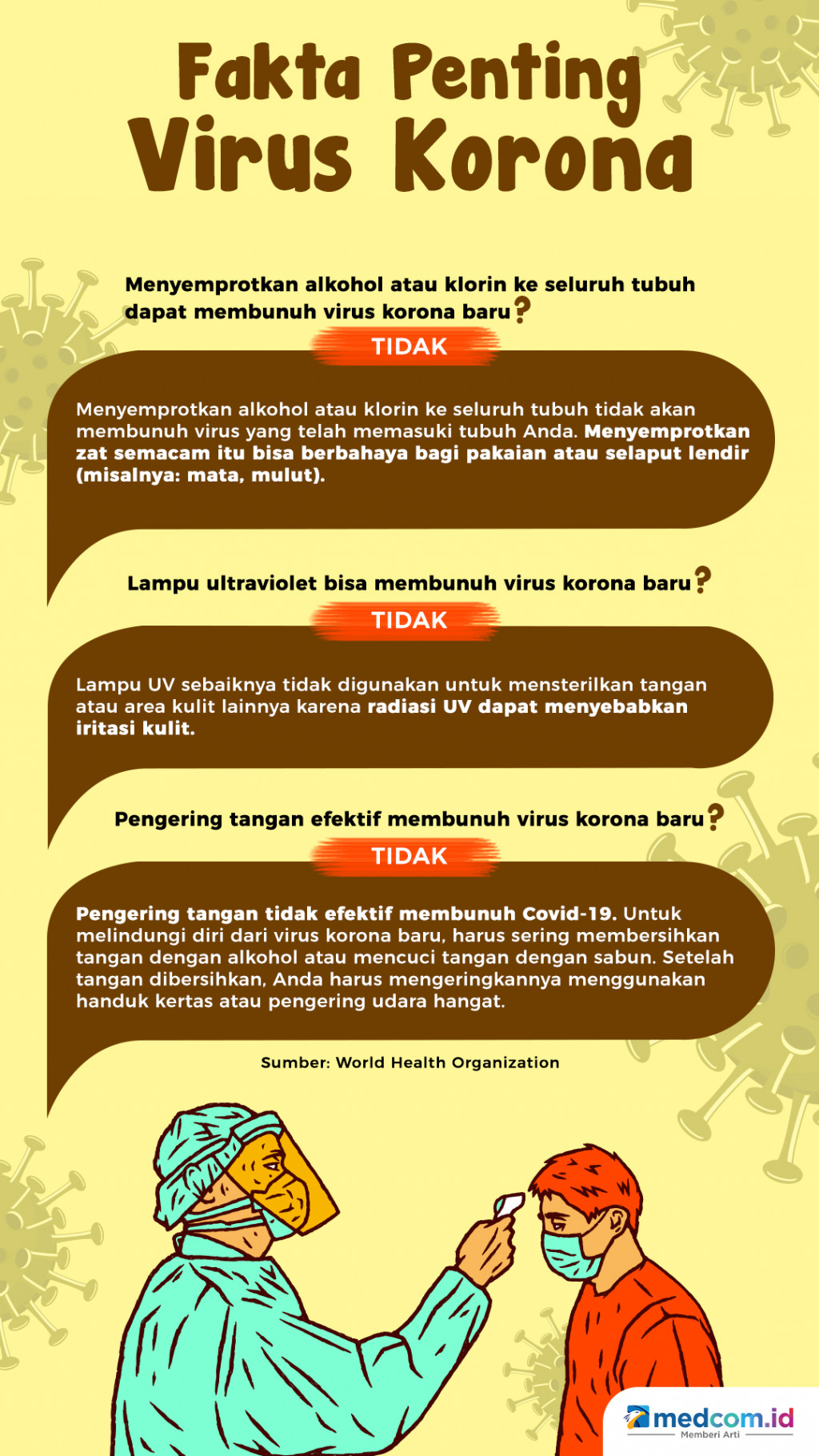 Fakta Penting
Virus Korona

Menyemprotkan alkohol atau klorin ke seluruh tubuh dapat membunuh virus korona baru?

TIDAK

Menyemprotkan alkohol atau klorin ke seluruh tubuh tidak akan membunuh virus yang telah memasuki tubuh Anda. Menyemprotkan zat semacam itu bisa berbahaya bagi pakaian atau selaput lendir (misalnya: mata, mulut).

Lampu ultraviolet bisa membunuh virus korona baru?

TIDAK

Lampu UV sebaiknya tidak digunakan untuk mensterilkan tangan atau area kulit lainnya karena radiasi UV dapat menyebabkan iritasi kulit.

Pengering tangan efektif membunuh virus korona baru?

TIDAK

Pengering tangan tidak efektif membunuh Covid-19. Untuk melindungi diri dari virus korona baru, harus sering membersihkan tangan dengan alkohol atau mencuci tangan dengan sabun. Setelah tangan dibersihkan, Anda harus mengeringkannya menggunakan handuk kertas atau pengering udara hangat.

Sumber: World Health Organization

medcom.id
Memberi Arti